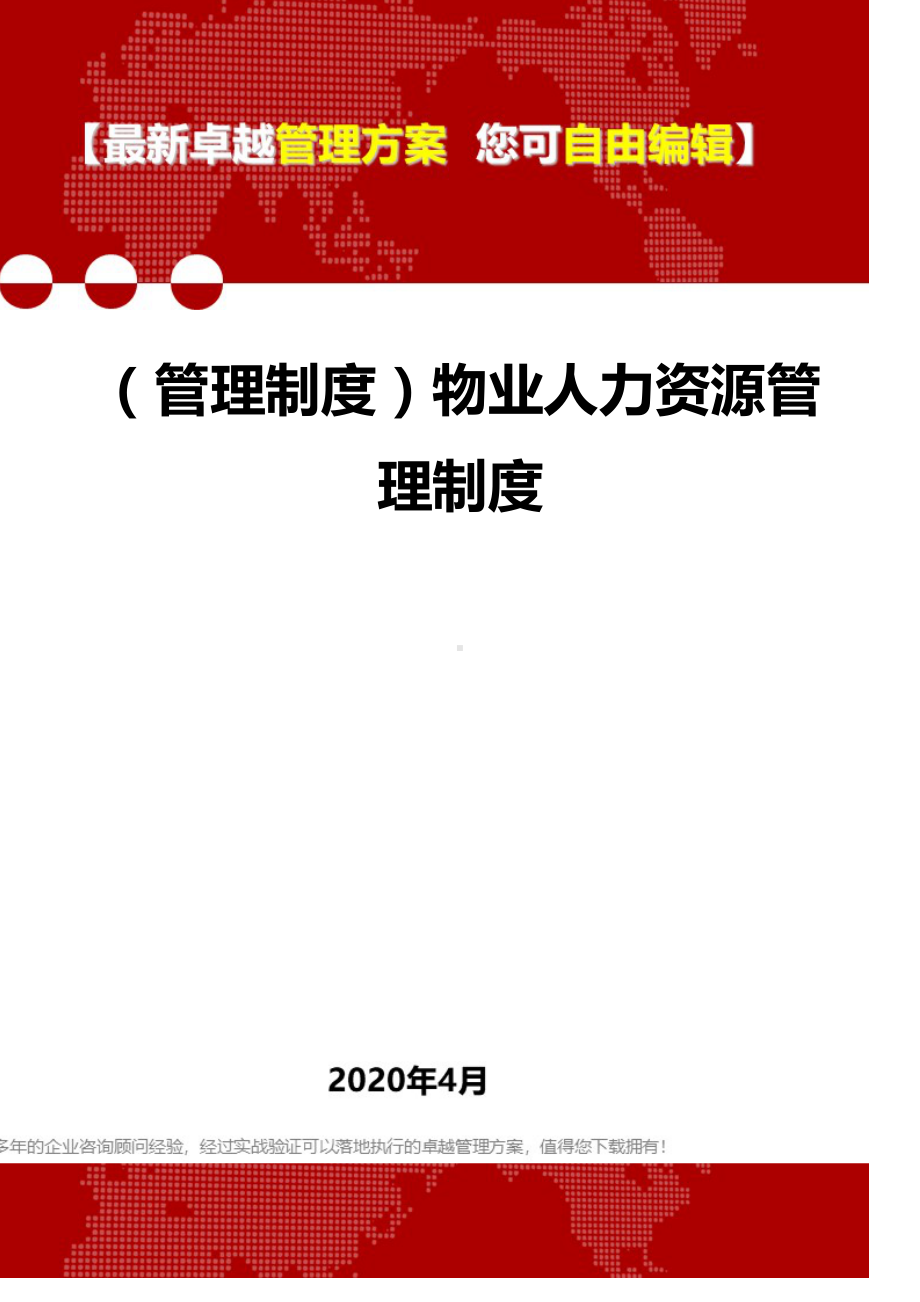 【最新卓越管理方案 您可自由编辑】

（管理制度）物业人力资源管理制度

2020年4月

多年的企业咨询顾问经验，经过实战验证可以落地执行的卓越管理方案，值得您下载拥有！